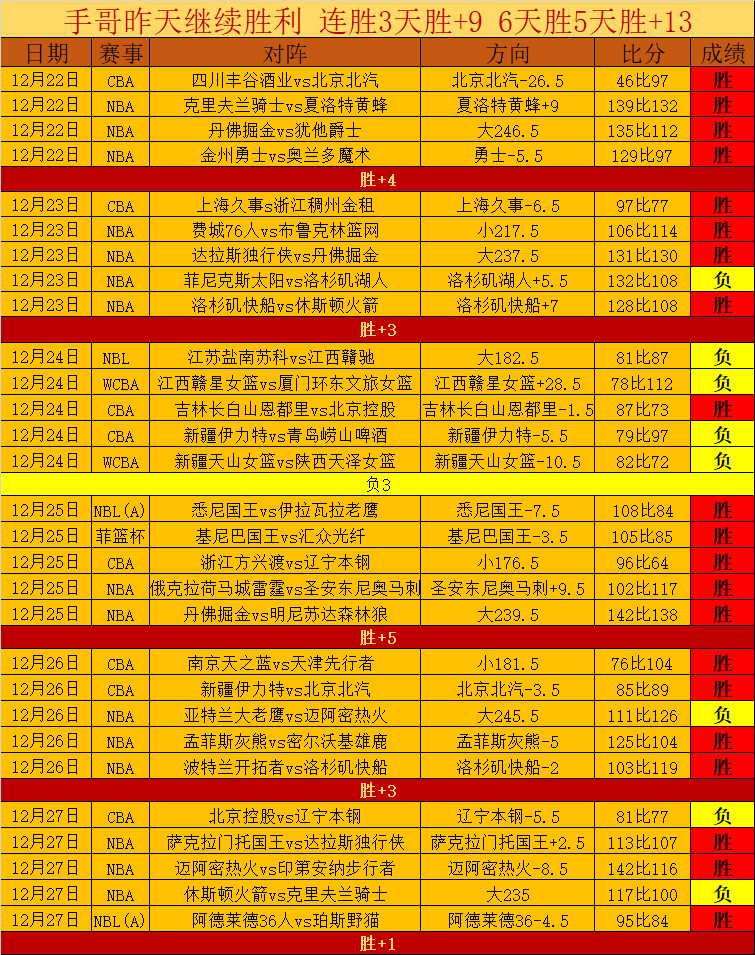 手哥昨天继续胜利 连胜3天胜+9 6天胜5天胜+13

| 日期 | 赛事 | 对阵 | 方向 | 比分 | 成绩 |
|---|---|---|---|---|---|
| 12月22日 | CBA | 四川丰谷酒业vs北京北汽 | 北京北汽-26.5 | 46比97 | 胜 |
| 12月22日 | NBA | 克里夫兰骑士vs夏洛特黄蜂 | 夏洛特黄蜂+9 | 139比132 | 胜 |
| 12月22日 | NBA | 丹佛掘金vs犹他爵士 | 大246.5 | 135比112 | 胜 |
| 12月22日 | NBA | 金州勇士vs奥兰多魔术 | 勇士-5.5 | 129比97 | 胜 |
| 胜+4 | | | | | |
| 12月23日 | CBA | 上海久事s浙江稠州金租 | 上海久事-6.5 | 97比77 | 胜 |
| 12月23日 | NBA | 费城76人vs布鲁克林篮网 | 小217.5 | 106比114 | 胜 |
| 12月23日 | NBA | 达拉斯独行侠vs丹佛掘金 | 大237.5 | 131比130 | 胜 |
| 12月23日 | NBA | 菲尼克斯太阳vs洛杉矶湖人 | 洛杉矶湖人+5.5 | 132比108 | 负 |
| 12月23日 | NBA | 洛杉矶快船vs休斯顿火箭 | 洛杉矶快船+7 | 128比108 | 胜 |
| 胜+3 | | | | | |
| 12月24日 | NBL | 江苏盐南苏科vs江西赣驰 | 大182.5 | 81比87 | 负 |
| 12月24日 | WCBA | 江西赣星女篮vs厦门环东文旅女篮 | 江西赣星女篮+28.5 | 78比112 | 负 |
| 12月24日 | CBA | 吉林长白山恩都里vs北京控股 | 吉林长白山恩都里-1.5 | 87比73 | 胜 |
| 12月24日 | CBA | 新疆伊力特vs青岛崂山啤酒 | 新疆伊力特-5.5 | 79比97 | 负 |
| 12月24日 | WCBA | 新疆天山女篮vs陕西天泽女篮 | 新疆天山女篮-10.5 | 82比72 | 负 |
| 负3 | | | | | |
| 12月25日 | NBL(A) | 悉尼国王vs伊拉瓦拉老鹰 | 悉尼国王-7.5 | 108比84 | 胜 |
| 12月25日 | 菲篮杯 | 基尼巴国王vs汇众光纤 | 基尼巴国王-3.5 | 105比85 | 胜 |
| 12月25日 | CBA | 浙江方兴渡vs辽宁本钢 | 小176.5 | 96比64 | 胜 |
| 12月25日 | NBA | 俄克拉荷马城雷霆vs圣安东尼奥马刺 | 圣安东尼奥马刺+9.5 | 102比117 | 胜 |
| 12月25日 | NBA | 丹佛掘金vs明尼苏达森林狼 | 大239.5 | 142比138 | 胜 |
| 胜+5 | | | | | |
| 12月26日 | CBA | 南京天之蓝vs天津先行者 | 小181.5 | 76比104 | 胜 |
| 12月26日 | CBA | 新疆伊力特vs北京北汽 | 北京北汽-3.5 | 85比89 | 胜 |
| 12月26日 | NBA | 亚特兰大老鹰vs迈阿密热火 | 大245.5 | 111比126 | 负 |
| 12月26日 | NBA | 孟菲斯灰熊vs密尔沃基雄鹿 | 孟菲斯灰熊-5 | 125比104 | 胜 |
| 12月26日 | NBA | 波特兰开拓者vs洛杉矶快船 | 洛杉矶快船-2 | 103比119 | 胜 |
| 胜+3 | | | | | |
| 12月27日 | CBA | 北京控股vs辽宁本钢 | 辽宁本钢-5.5 | 81比77 | 负 |
| 12月27日 | NBA | 萨克拉门托国王vs达拉斯独行侠 | 萨克拉门托国王+2.5 | 113比107 | 胜 |
| 12月27日 | NBA | 迈阿密热火vs印第安纳步行者 | 迈阿密热火-8.5 | 142比116 | 胜 |
| 12月27日 | NBA | 休斯顿火箭vs克里夫兰骑士 | 大235 | 117比100 | 负 |
| 12月27日 | NBL(A) | 阿德莱德36人vs珀斯野猫 | 阿德莱德36-4.5 | 95比84 | 胜 |
| 胜+1 | | | | | |